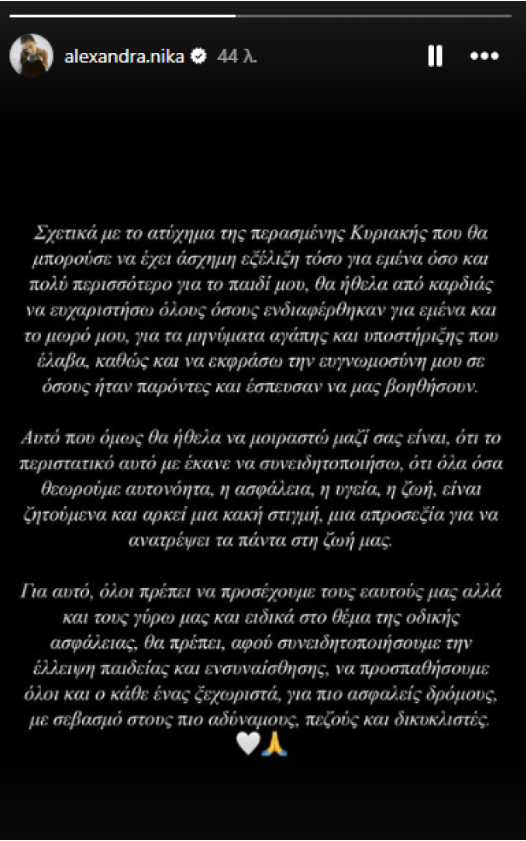 alexandra.nika 44 λ.

Σχετικά με το ατύχημα της περασμένης Κυριακής που θα μπορούσε να έχει άσχημη εξέλιξη τόσο για εμένα όσο και πολύ περισσότερο για το παιδί μου, θα ήθελα από καρδιάς να ευχαριστήσω όλους όσους ενδιαφέρθηκαν για εμένα και το μωρό μου, για τα μηνύματα αγάπης και υποστήριξης που έλαβα, καθώς και να εκφράσω την ευγνωμοσύνη μου σε όσους ήταν παρόντες και έσπευσαν να μας βοηθήσουν.

Αυτό που όμως θα ήθελα να μοιραστώ μαζί σας είναι, ότι το περιστατικό αυτό με έκανε να συνειδητοποιήσω, ότι όλα όσα θεωρούμε αυτονόητα, η ασφάλεια, η υγεία, η ζωή, είναι ζητούμενα και αρκεί μια κακή στιγμή, μια απροσεξία για να ανατρέψει τα πάντα στη ζωή μας.

Για αυτό, όλοι πρέπει να προσέχουμε τους εαυτούς μας αλλά και τους γύρω μας και ειδικά στο θέμα της οδικής ασφάλειας, θα πρέπει, αφού συνειδητοποιήσουμε την έλλειψη παιδείας και ενσυναίσθησης, να προσπαθήσουμε όλοι και ο κάθε ένας ξεχωριστά, για πιο ασφαλείς δρόμους, με σεβασμό στους πιο αδύναμους, πεζούς και δικυκλιστές.
🤍🙏